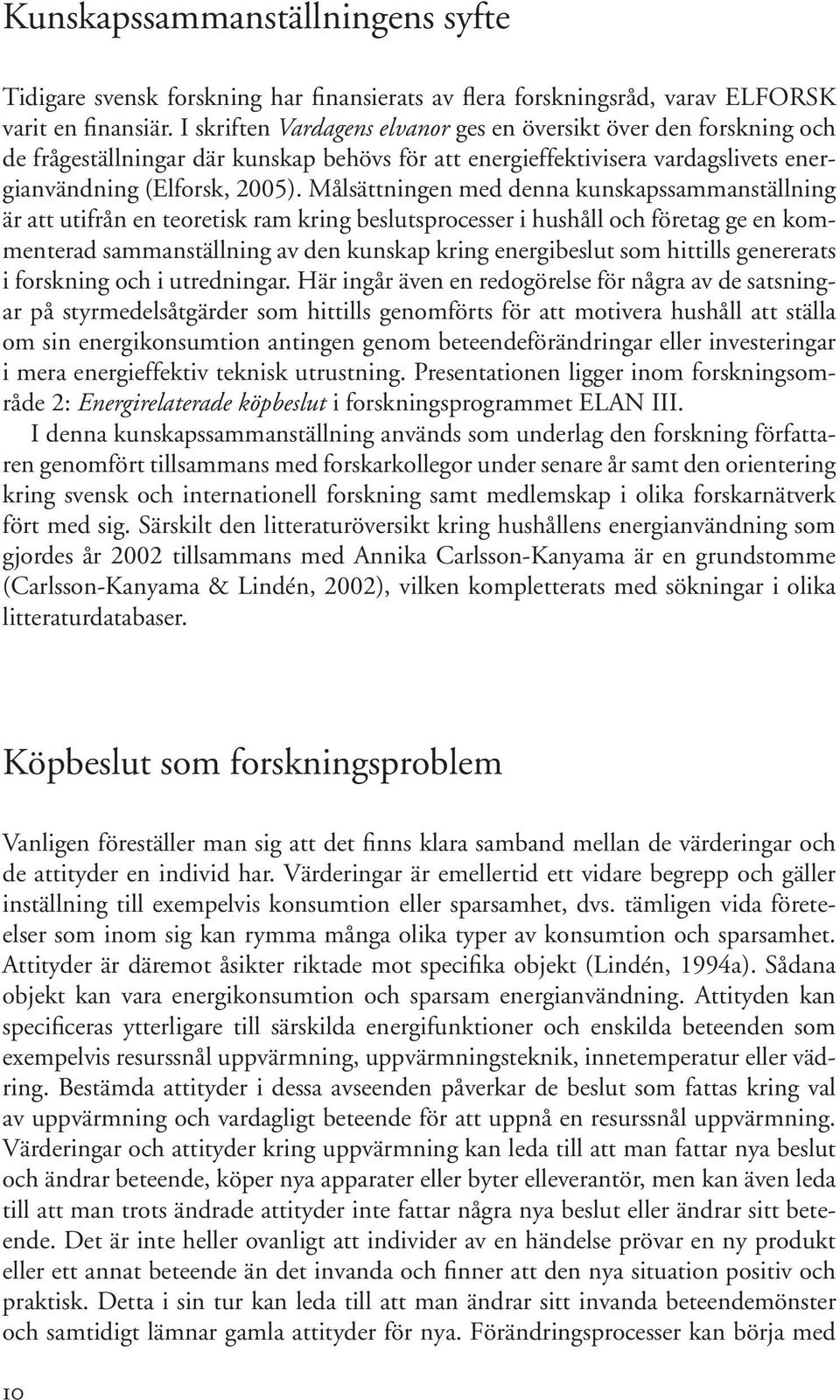 Kunskapssammanställningens syfte

Tidigare svensk forskning har finansierats av flera forskningsråd, varav ELFORSK varit en finansiär. I skriften Vardagens elvanor ges en översikt över den forskning och de frågeställningar där kunskap behövs för att energieffektivisera vardagslivets energianvändning (Elforsk, 2005). Målsättningen med denna kunskapssammanställning är att utifrån en teoretisk ram kring beslutsprocesser i hushåll och företag ge en kommenterad sammanställning av den kunskap kring energibeslut som hittills genererats i forskning och i utredningar. Här ingår även en redogörelse för några av de satsningar på styrmedelsåtgärder som hittills genomförts för att motivera hushåll att ställa om sin energikonsumtion antingen genom beteendeförändringar eller investeringar i mera energieffektiv teknisk utrustning. Presentationen ligger inom forskningsområde 2: Energirelaterade köpbeslut i forskningsprogrammet ELAN III.

I denna kunskapssammanställning används som underlag den forskning författaren genomfört tillsammans med forskarkollegor under senare år samt den orientering kring svensk och internationell forskning samt medlemskap i olika forskarnätverk fört med sig. Särskilt den litteraturöversikt kring hushållens energianvändning som gjordes år 2002 tillsammans med Annika Carlsson-Kanyama är en grundstomme (Carlsson-Kanyama & Lindén, 2002), vilken kompletterats med sökningar i olika litteraturdatabaser.

Köpbeslut som forskningsproblem

Vanligen föreställer man sig att det finns klara samband mellan de värderingar och de attityder en individ har. Värderingar är emellertid ett vidare begrepp och gäller inställning till exempelvis konsumtion eller sparsamhet, dvs. tämligen vida företeelser som inom sig kan rymma många olika typer av konsumtion och sparsamhet. Attityder är däremot åsikter riktade mot specifika objekt (Lindén, 1994a). Sådana objekt kan vara energikonsumtion och sparsam energianvändning. Attityden kan specificeras ytterligare till särskilda energifunktioner och enskilda beteenden som exempelvis resurssnål uppvärmning, uppvärmningsteknik, innetemperatur eller vädring. Bestämda attityder i dessa avseenden påverkar de beslut som fattas kring val av uppvärmning och vardagligt beteende för att uppnå en resurssnål uppvärmning. Värderingar och attityder kring uppvärmning kan leda till att man fattar nya beslut och ändrar beteende, köper nya apparater eller byter elleverantör, men kan även leda till att man trots ändrade attityder inte fattar några nya beslut eller ändrar sitt beteende. Det är inte heller ovanligt att individer av en händelse prövar en ny produkt eller ett annat beteende än det invanda och finner att den nya situation positiv och praktisk. Detta i sin tur kan leda till att man ändrar sitt invanda beteendemönster och samtidigt lämnar gamla attityder för nya. Förändringsprocesser kan börja med

10